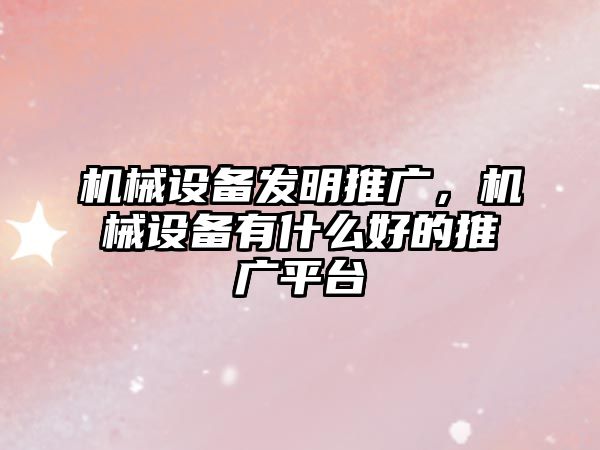 机械设备发明推广，机械设备有什么好的推广平台